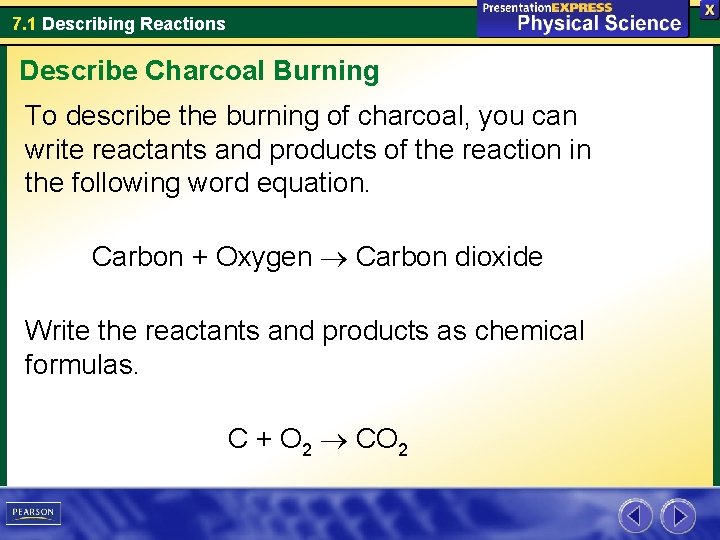 7.1 Describing Reactions

PresentationEXPRESS
Physical Science

X

Describe Charcoal Burning

To describe the burning of charcoal, you can write reactants and products of the reaction in the following word equation.

Carbon + Oxygen $\rightarrow$ Carbon dioxide

Write the reactants and products as chemical formulas.

$C + O_2 \rightarrow CO_2$

PEARSON